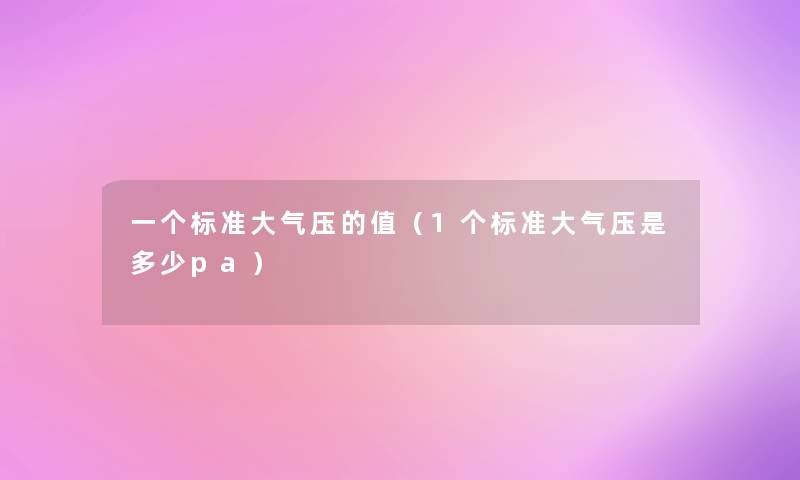 一个标准大气压的值（1个标准大气压是多少pa）